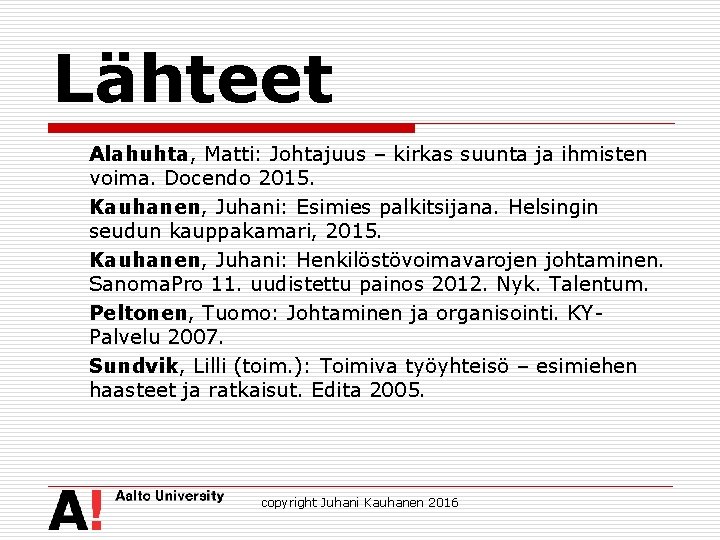 Lähteet

Alahuhta, Matti: Johtajuus – kirkas suunta ja ihmisten voima. Docendo 2015.

Kauhanen, Juhani: Esimies palkitsijana. Helsingin seudun kauppakamari, 2015.

Kauhanen, Juhani: Henkilöstövoimavarojen johtaminen. SanomaPro 11. uudistettu painos 2012. Nyk. Talentum.

Peltonen, Tuomo: Johtaminen ja organisointi. KY-Palvelu 2007.

Sundvik, Lilli (toim.): Toimiva työyhteisö – esimiehen haasteet ja ratkaisut. Edita 2005.

A! Aalto University

copyright Juhani Kauhanen 2016